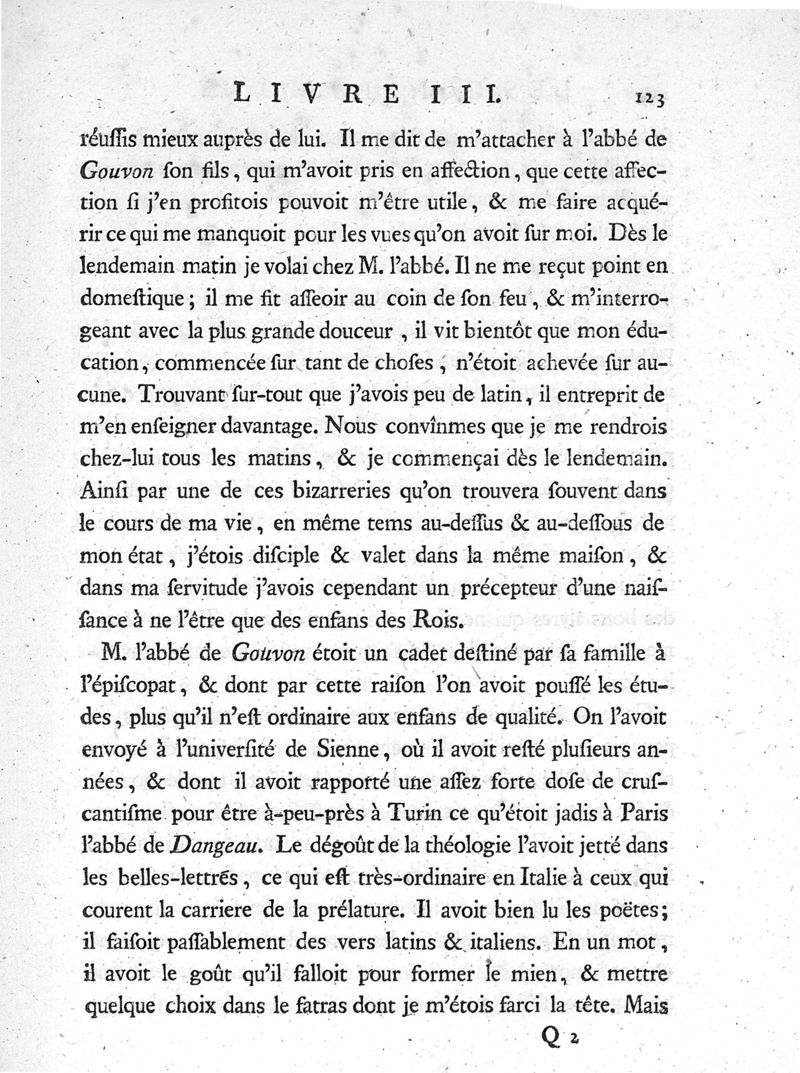 LIVRE III. 123

réussis mieux auprès de lui. Il me dit de m'attacher à l'abbé de Gouvon son fils, qui m'avoit pris en affection, que cette affection si j'en profitois pouvoit m'être utile, & me faire acquérir ce qui me manquoit pour les vues qu'on avoit sur moi. Dès le lendemain matin je volai chez M. l'abbé. Il ne me reçut point en domestique; il me fit asseoir au coin de son feu, & m'interrogeant avec la plus grande douceur, il vit bientôt que mon éducation, commencée sur tant de choses, n'étoit achevée sur aucune. Trouvant sur-tout que j'avois peu de latin, il entreprit de m'en enseigner davantage. Nous convînmes que je me rendrois chez-lui tous les matins, & je commençai dès le lendemain. Ainsi par une de ces bizarreries qu'on trouvera souvent dans le cours de ma vie, en même tems au-dessus & au-dessous de mon état, j'étois disciple & valet dans la même maison, & dans ma servitude j'avois cependant un précepteur d'une naissance à ne l'être que des enfans des Rois.

M. l'abbé de Gouvon étoit un cadet destiné par sa famille à l'épiscopat, & dont par cette raison l'on avoit poussé les études, plus qu'il n'est ordinaire aux enfans de qualité. On l'avoit envoyé à l'université de Sienne, où il avoit resté plusieurs années, & dont il avoit rapporté une assez forte dose de cruscantisme pour être à-peu-près à Turin ce qu'étoit jadis à Paris l'abbé de Dangeau. Le dégoût de la théologie l'avoit jetté dans les belles-lettres, ce qui est très-ordinaire en Italie à ceux qui courent la carriere de la prélature. Il avoit bien lu les poëtes; il faisoit passablement des vers latins & italiens. En un mot, il avoit le goût qu'il falloit pour former le mien, & mettre quelque choix dans le fatras dont je m'étois farci la tête. Mais

Q 2